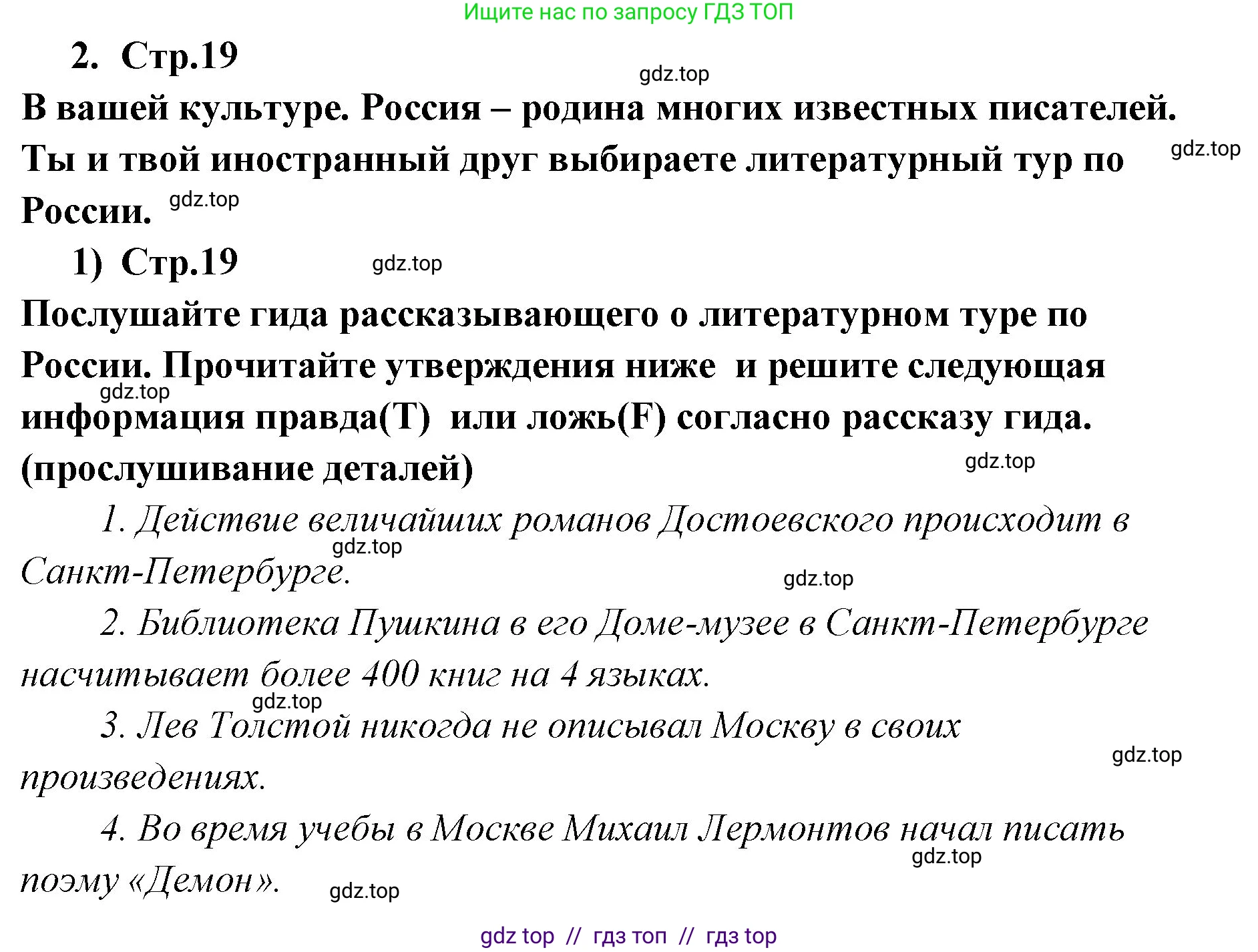 Ищите нас по запросу ГДЗ ТОП

2. Стр.19

gdz.top

В вашей культуре. Россия – родина многих известных писателей. Ты и твой иностранный друг выбираете литературный тур по России.

gdz.top

gdz.top

1) Стр.19

gdz.top

Послушайте гида рассказывающего о литературном туре по России. Прочитайте утверждения ниже и решите следующая информация правда(T) или ложь(F) согласно рассказу гида. (прослушивание деталей)

gdz.top

gdz.top

1. Действие величайших романов Достоевского происходит в Санкт-Петербурге.

gdz.top

gdz.top

2. Библиотека Пушкина в его Доме-музее в Санкт-Петербурге насчитывает более 400 книг на 4 языках.

gdz.top

3. Лев Толстой никогда не описывал Москву в своих произведениях.

gdz.top

4. Во время учебы в Москве Михаил Лермонтов начал писать поэму «Демон».

gdz.top

gdz.top

gdz top // гдз топ // гдз top